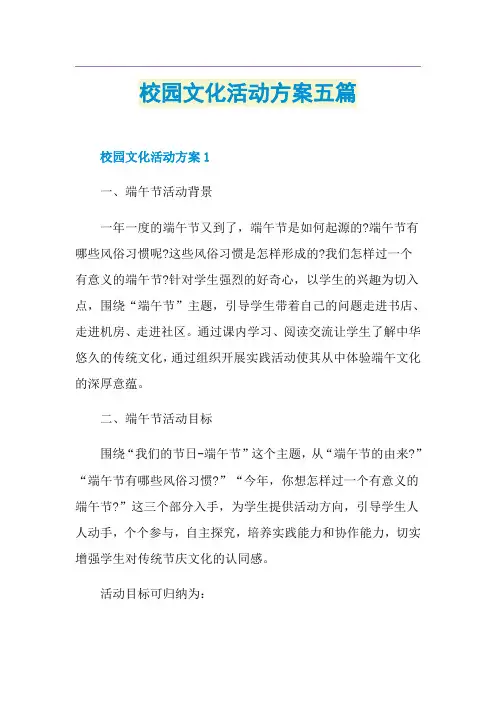 校园文化活动方案五篇

校园文化活动方案1

一、端午节活动背景

一年一度的端午节又到了，端午节是如何起源的?端午节有哪些风俗习惯呢?这些风俗习惯是怎样形成的?我们怎样过一个有意义的端午节?针对学生强烈的好奇心，以学生的兴趣为切入点，围绕“端午节”主题，引导学生带着自己的问题走进书店、走进机房、走进社区。通过课内学习、阅读交流让学生了解中华悠久的传统文化，通过组织开展实践活动使其从中体验端午文化的深厚意蕴。

二、端午节活动目标

围绕“我们的节日-端午节”这个主题，从“端午节的由来?”“端午节有哪些风俗习惯?”“今年，你想怎样过一个有意义的端午节?”这三个部分入手，为学生提供活动方向，引导学生人人动手，个个参与，自主探究，培养实践能力和协作能力，切实增强学生对传统节庆文化的认同感。

活动目标可归纳为: